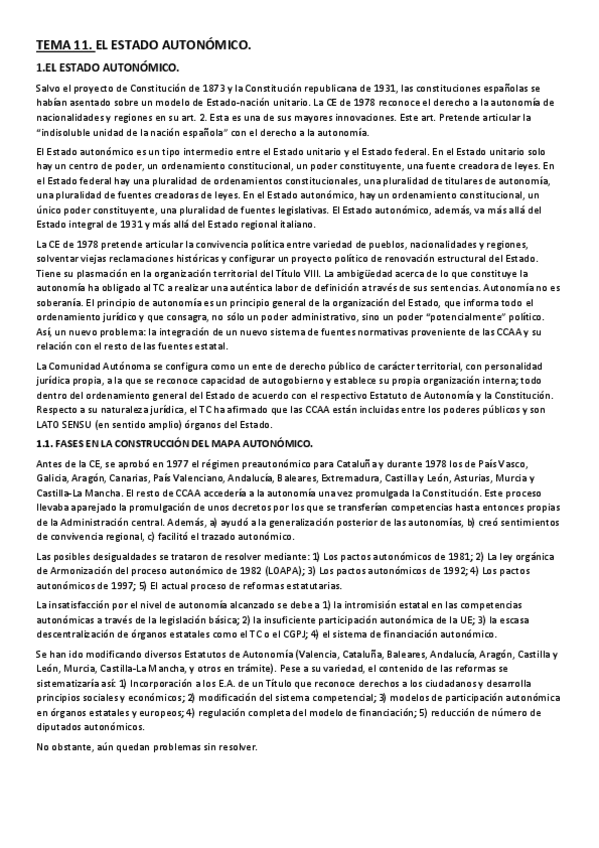 TEMA 11. EL ESTADO AUTONÓMICO.

1.EL ESTADO AUTONÓMICO.

Salvo el proyecto de Constitución de 1873 y la Constitución republicana de 1931, las constituciones españolas se habían asentado sobre un modelo de Estado-nación unitario. La CE de 1978 reconoce el derecho a la autonomía de nacionalidades y regiones en su art. 2. Esta es una de sus mayores innovaciones. Este art. Pretende articular la "indisoluble unidad de la nación española" con el derecho a la autonomía.

El Estado autonómico es un tipo intermedio entre el Estado unitario y el Estado federal. En el Estado unitario solo hay un centro de poder, un ordenamiento constitucional, un poder constituyente, una fuente creadora de leyes. En el Estado federal hay una pluralidad de ordenamientos constitucionales, una pluralidad de titulares de autonomía, una pluralidad de fuentes creadoras de leyes. En el Estado autonómico, hay un ordenamiento constitucional, un único poder constituyente, una pluralidad de fuentes legislativas. El Estado autonómico, además, va más allá del Estado integral de 1931 y más allá del Estado regional italiano.

La CE de 1978 pretende articular la convivencia política entre variedad de pueblos, nacionalidades y regiones, solventar viejas reclamaciones históricas y configurar un proyecto político de renovación estructural del Estado. Tiene su plasmación en la organización territorial del Título VIII. La ambigüedad acerca de lo que constituye la autonomía ha obligado al TC a realizar una auténtica labor de definición a través de sus sentencias. Autonomía no es soberanía. El principio de autonomía es un principio general de la organización del Estado, que informa todo el ordenamiento jurídico y que consagra, no sólo un poder administrativo, sino un poder "potencialmente" político. Así, un nuevo problema: la integración de un nuevo sistema de fuentes normativas proveniente de las CCAA y su relación con el resto de las fuentes estatal.

La Comunidad Autónoma se configura como un ente de derecho público de carácter territorial, con personalidad jurídica propia, a la que se reconoce capacidad de autogobierno y establece su propia organización interna; todo dentro del ordenamiento general del Estado de acuerdo con el respectivo Estatuto de Autonomía y la Constitución. Respecto a su naturaleza jurídica, el TC ha afirmado que las CCAA están incluidas entre los poderes públicos y son LATO SENSU (en sentido amplio) órganos del Estado.

1.1. FASES EN LA CONSTRUCCIÓN DEL MAPA AUTONÓMICO.

Antes de la CE, se aprobó en 1977 el régimen preautonómico para Cataluña y durante 1978 los de País Vasco, Galicia, Aragón, Canarias, País Valenciano, Andalucía, Baleares, Extremadura, Castilla y León, Asturias, Murcia y Castilla-La Mancha. El resto de CCAA accedería a la autonomía una vez promulgada la Constitución. Este proceso llevaba aparejado la promulgación de unos decretos por los que se transferían competencias hasta entonces propias de la Administración central. Además, a) ayudó a la generalización posterior de las autonomías, b) creó sentimientos de convivencia regional, c) facilitó el trazado autonómico.

Las posibles desigualdades se trataron de resolver mediante: 1) Los pactos autonómicos de 1981; 2) La ley orgánica de Armonización del proceso autonómico de 1982 (LOAPA); 3) Los pactos autonómicos de 1992; 4) Los pactos autonómicos de 1997; 5) El actual proceso de reformas estatutarias.

La insatisfacción por el nivel de autonomía alcanzado se debe a 1) la intromisión estatal en las competencias autonómicas a través de la legislación básica; 2) la insuficiente participación autonómica de la UE; 3) la escasa descentralización de órganos estatales como el TC o el CGPJ; 4) el sistema de financiación autonómico.

Se han ido modificando diversos Estatutos de Autonomía (Valencia, Cataluña, Baleares, Andalucía, Aragón, Castilla y León, Murcia, Castilla-La Mancha, y otros en trámite). Pese a su variedad, el contenido de las reformas se sistematizaría así: 1) Incorporación a los E.A. de un Título que reconoce derechos a los ciudadanos y desarrolla principios sociales y económicos; 2) modificación del sistema competencial; 3) modelos de participación autonómica en órganos estatales y europeos; 4) regulación completa del modelo de financiación; 5) reducción de número de diputados autonómicos.

No obstante, aún quedan problemas sin resolver.